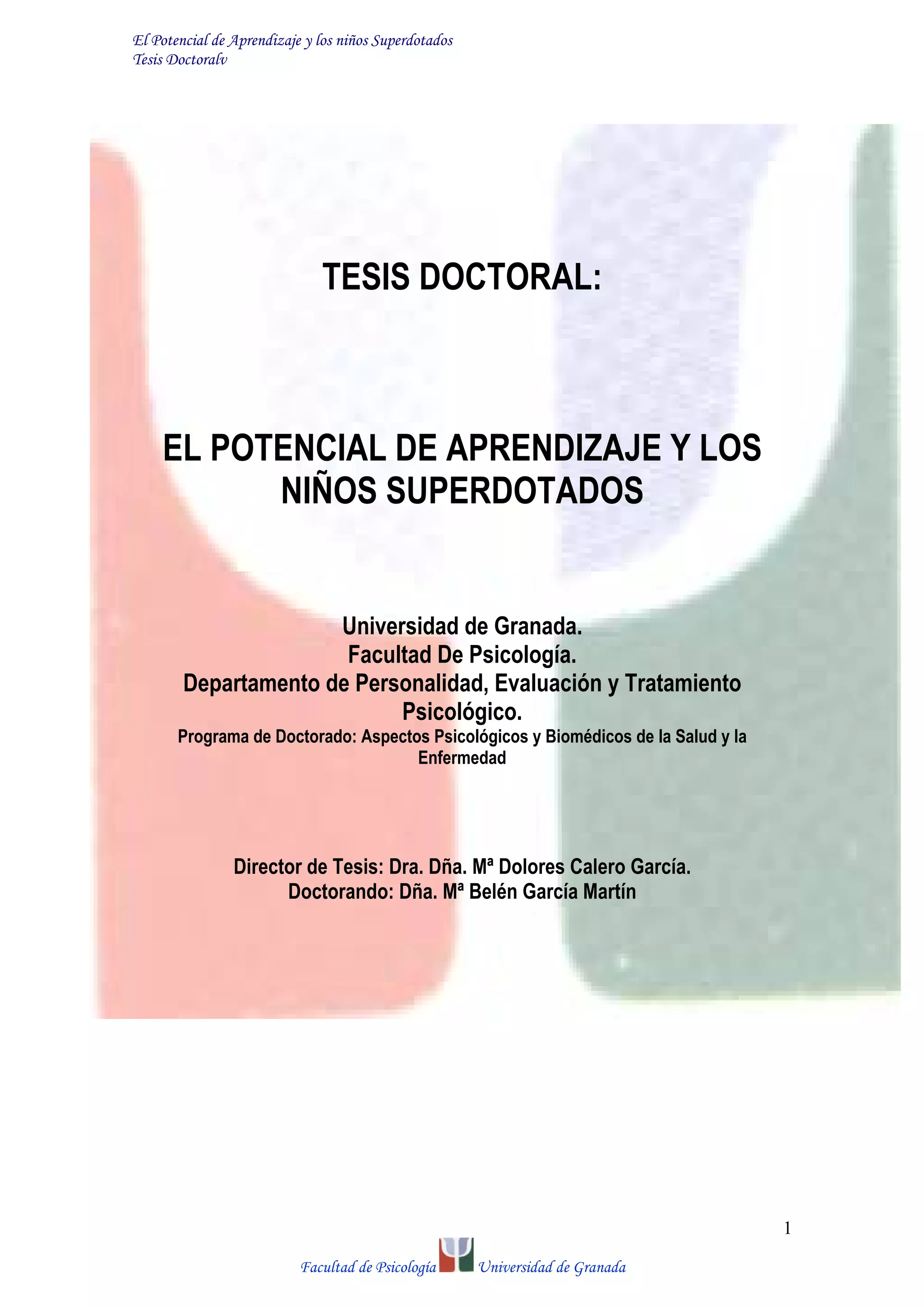 El Potencial de Aprendizaje y los niños Superdotados
Tesis Doctoralv

TESIS DOCTORAL:

EL POTENCIAL DE APRENDIZAJE Y LOS NIÑOS SUPERDOTADOS

Universidad de Granada.
Facultad De Psicología.
Departamento de Personalidad, Evaluación y Tratamiento Psicológico.
Programa de Doctorado: Aspectos Psicológicos y Biomédicos de la Salud y la Enfermedad

Director de Tesis: Dra. Dña. Mª Dolores Calero García.
Doctorando: Dña. Mª Belén García Martín

1

Facultad de Psicología Universidad de Granada